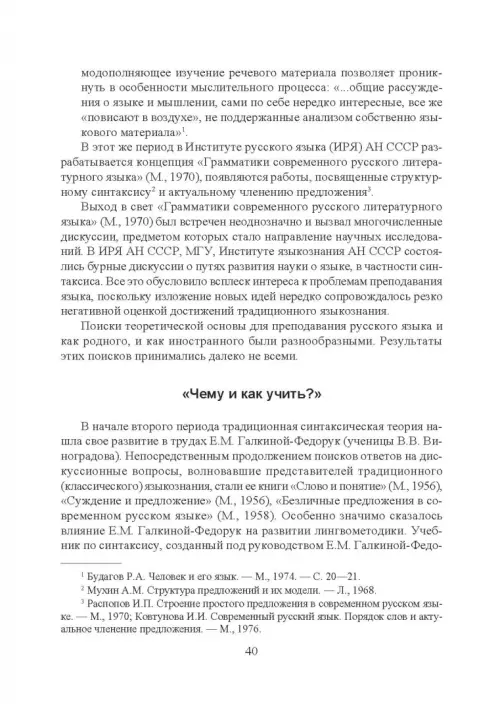 модополняющее изучение речевого материала позволяет проникнуть в особенности мыслительного процесса: «...общие рассуждения о языке и мышлении, сами по себе нередко интересные, все же «повисают в воздухе», не поддержанные анализом собственно языкового материала»$^1$.

В этот же период в Институте русского языка (ИРЯ) АН СССР разрабатывается концепция «Грамматики современного русского литературного языка» (М., 1970), появляются работы, посвященные структурному синтаксису$^2$ и актуальному членению предложения$^3$.

Выход в свет «Грамматики современного русского литературного языка» (М., 1970) был встречен неоднозначно и вызвал многочисленные дискуссии, предметом которых стало направление научных исследований. В ИРЯ АН СССР, МГУ, Институте языкознания АН СССР состоялись бурные дискуссии о путях развития науки о языке, в частности синтаксиса. Все это обусловило всплеск интереса к проблемам преподавания языка, поскольку изложение новых идей нередко сопровождалось резко негативной оценкой достижений традиционного языкознания.

Поиски теоретической основы для преподавания русского языка и как родного, и как иностранного были разнообразными. Результаты этих поисков принимались далеко не всеми.

«Чему и как учить?»

В начале второго периода традиционная синтаксическая теория нашла свое развитие в трудах Е.М. Галкиной-Федорук (ученицы В.В. Виноградова). Непосредственным продолжением поисков ответов на дискуссионные вопросы, волновавшие представителей традиционного (классического) языкознания, стали ее книги «Слово и понятие» (М., 1956), «Суждение и предложение» (М., 1956), «Безличные предложения в современном русском языке» (М., 1958). Особенно значимо сказалось влияние Е.М. Галкиной-Федорук на развитии лингвометодики. Учебник по синтаксису, созданный под руководством Е.М. Галкиной-Федо-

$^1$ Будагов Р.А. Человек и его язык. — М., 1974. — С. 20—21.
$^2$ Мухин А.М. Структура предложений и их модели. — Л., 1968.
$^3$ Распопов И.П. Строение простого предложения в современном русском языке. — М., 1970; Ковтунова И.И. Современный русский язык. Порядок слов и актуальное членение предложения. — М., 1976.

40